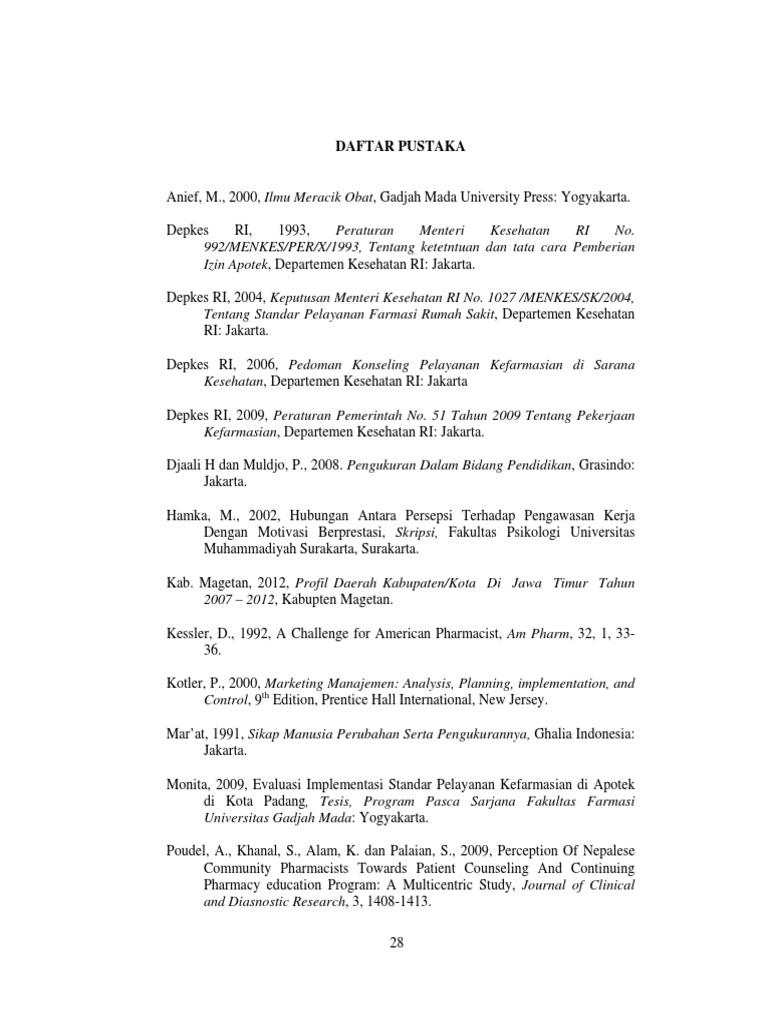 DAFTAR PUSTAKA

Anief, M., 2000, Ilmu Meracik Obat, Gadjah Mada University Press: Yogyakarta.

Depkes RI, 1993, Peraturan Menteri Kesehatan RI No. 992/MENKES/PER/X/1993, Tentang ketetntuan dan tata cara Pemberian Izin Apotek, Departemen Kesehatan RI: Jakarta.

Depkes RI, 2004, Keputusan Menteri Kesehatan RI No. 1027 /MENKES/SK/2004, Tentang Standar Pelayanan Farmasi Rumah Sakit, Departemen Kesehatan RI: Jakarta.

Depkes RI, 2006, Pedoman Konseling Pelayanan Kefarmasian di Sarana Kesehatan, Departemen Kesehatan RI: Jakarta

Depkes RI, 2009, Peraturan Pemerintah No. 51 Tahun 2009 Tentang Pekerjaan Kefarmasian, Departemen Kesehatan RI: Jakarta.

Djaali H dan Muldjo, P., 2008. Pengukuran Dalam Bidang Pendidikan, Grasindo: Jakarta.

Hamka, M., 2002, Hubungan Antara Persepsi Terhadap Pengawasan Kerja Dengan Motivasi Berprestasi, Skripsi, Fakultas Psikologi Universitas Muhammadiyah Surakarta, Surakarta.

Kab. Magetan, 2012, Profil Daerah Kabupaten/Kota Di Jawa Timur Tahun 2007 – 2012, Kabupten Magetan.

Kessler, D., 1992, A Challenge for American Pharmacist, Am Pharm, 32, 1, 33-36.

Kotler, P., 2000, Marketing Manajemen: Analysis, Planning, implementation, and Control, 9$^{th}$ Edition, Prentice Hall International, New Jersey.

Mar'at, 1991, Sikap Manusia Perubahan Serta Pengukurannya, Ghalia Indonesia: Jakarta.

Monita, 2009, Evaluasi Implementasi Standar Pelayanan Kefarmasian di Apotek di Kota Padang, Tesis, Program Pasca Sarjana Fakultas Farmasi Universitas Gadjah Mada: Yogyakarta.

Poudel, A., Khanal, S., Alam, K. dan Palaian, S., 2009, Perception Of Nepalese Community Pharmacists Towards Patient Counseling And Continuing Pharmacy education Program: A Multicentric Study, Journal of Clinical and Diasnostic Research, 3, 1408-1413.

28